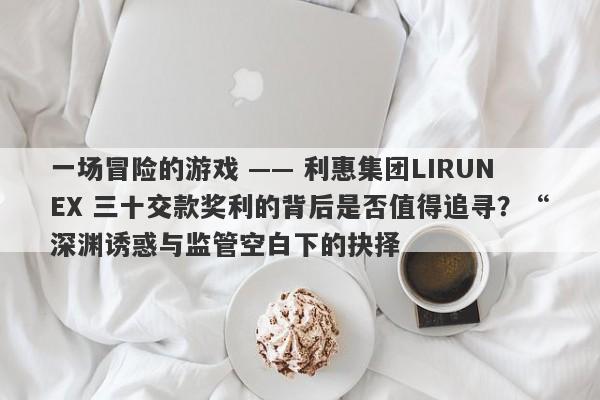 一场冒险的游戏 —— 利惠集团LIRUNEX 三十交款奖利的背后是否值得追寻？“深渊诱惑与监管空白下的抉择